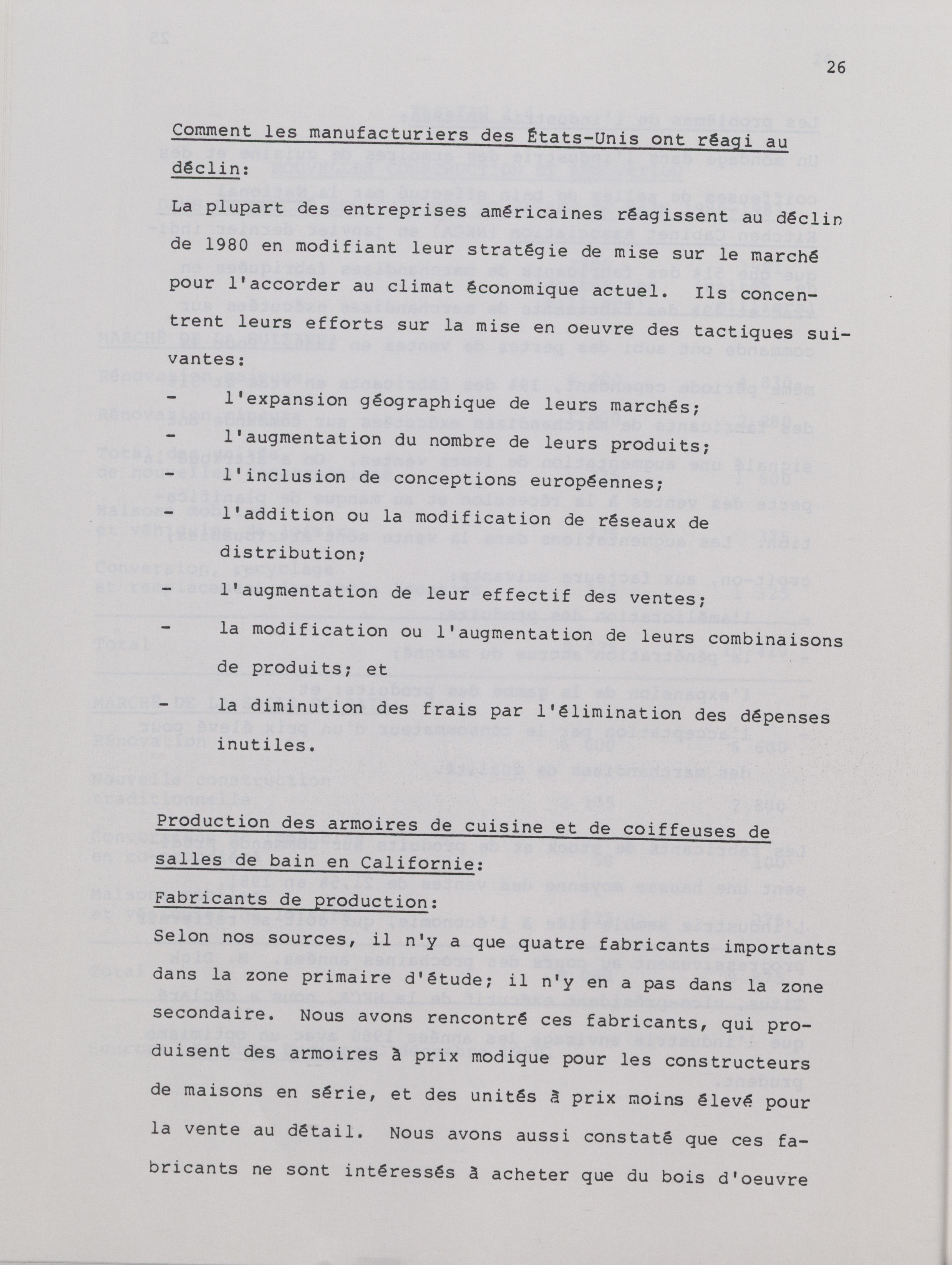 26

Comment les manufacturiers des États-Unis ont réagi au déclin:

La plupart des entreprises américaines réagissent au déclin de 1980 en modifiant leur stratégie de mise sur le marché pour l'accorder au climat économique actuel. Ils concentrent leurs efforts sur la mise en oeuvre des tactiques suivantes:

- l'expansion géographique de leurs marchés;
- l'augmentation du nombre de leurs produits;
- l'inclusion de conceptions européennes;
- l'addition ou la modification de réseaux de distribution;
- l'augmentation de leur effectif des ventes;
- la modification ou l'augmentation de leurs combinaisons de produits; et
- la diminution des frais par l'élimination des dépenses inutiles.

Production des armoires de cuisine et de coiffeuses de salles de bain en Californie:

Fabricants de production:

Selon nos sources, il n'y a que quatre fabricants importants dans la zone primaire d'étude; il n'y en a pas dans la zone secondaire. Nous avons rencontré ces fabricants, qui produisent des armoires à prix modique pour les constructeurs de maisons en série, et des unités à prix moins élevé pour la vente au détail. Nous avons aussi constaté que ces fabricants ne sont intéressés à acheter que du bois d'oeuvre